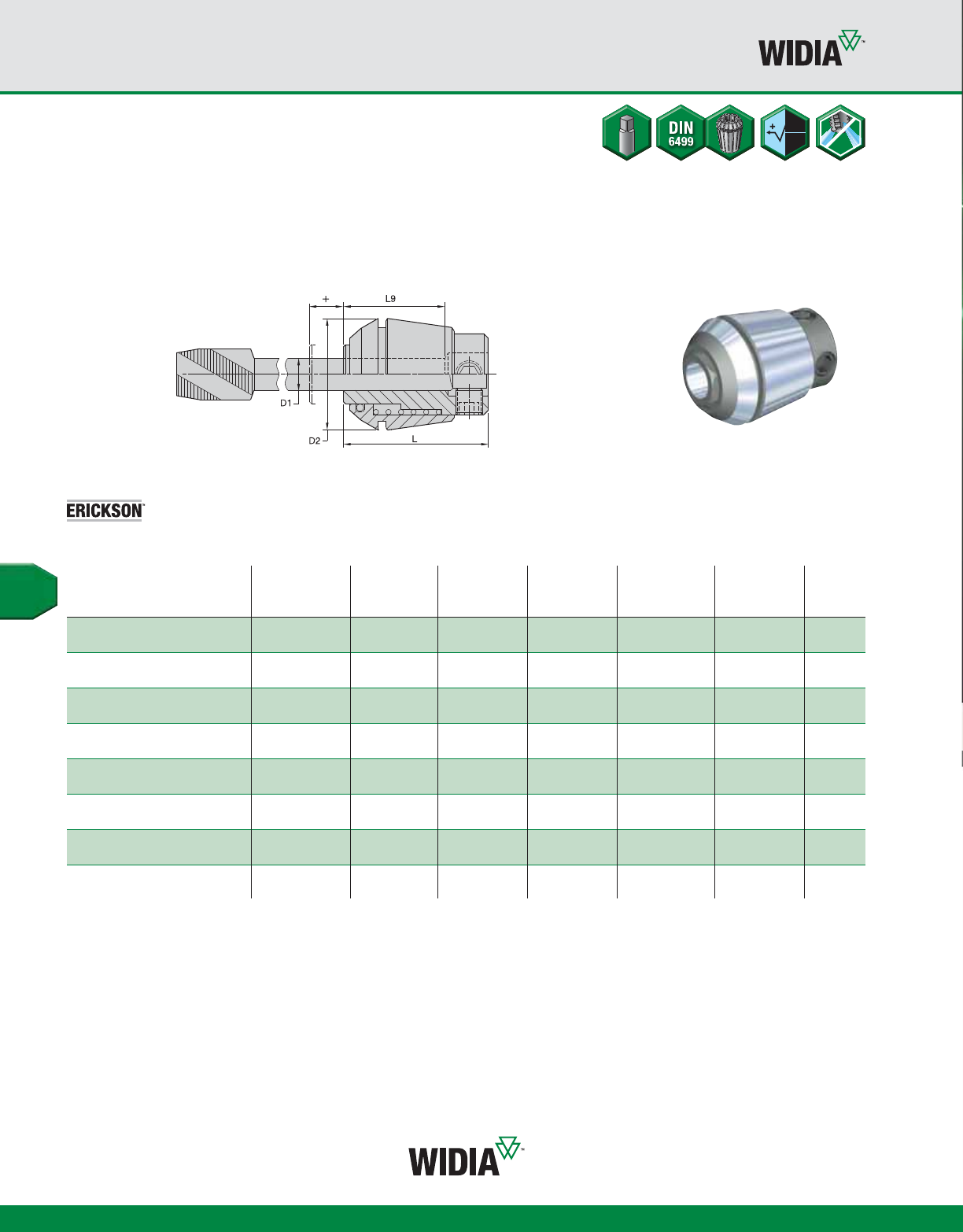 WIDIA™

DIN 6499

+ L9

D1

D2

L

ERICKSON™

WIDIA™